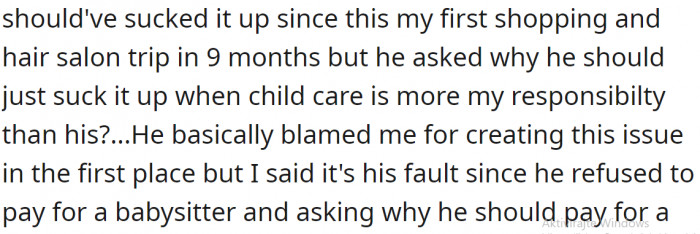 should've sucked it up since this my first shopping and hair salon trip in 9 months but he asked why he should just suck it up when child care is more my responsibilty than his?...He basically blamed me for creating this issue in the first place but I said it's his fault since he refused to pay for a babysitter and asking why he should pay for a

Aktivirajte Windows